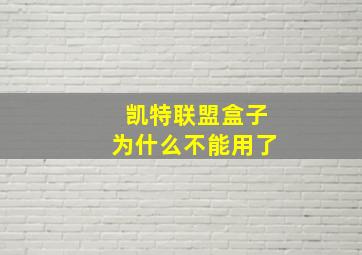 凯特联盟盒子
为什么不能用了